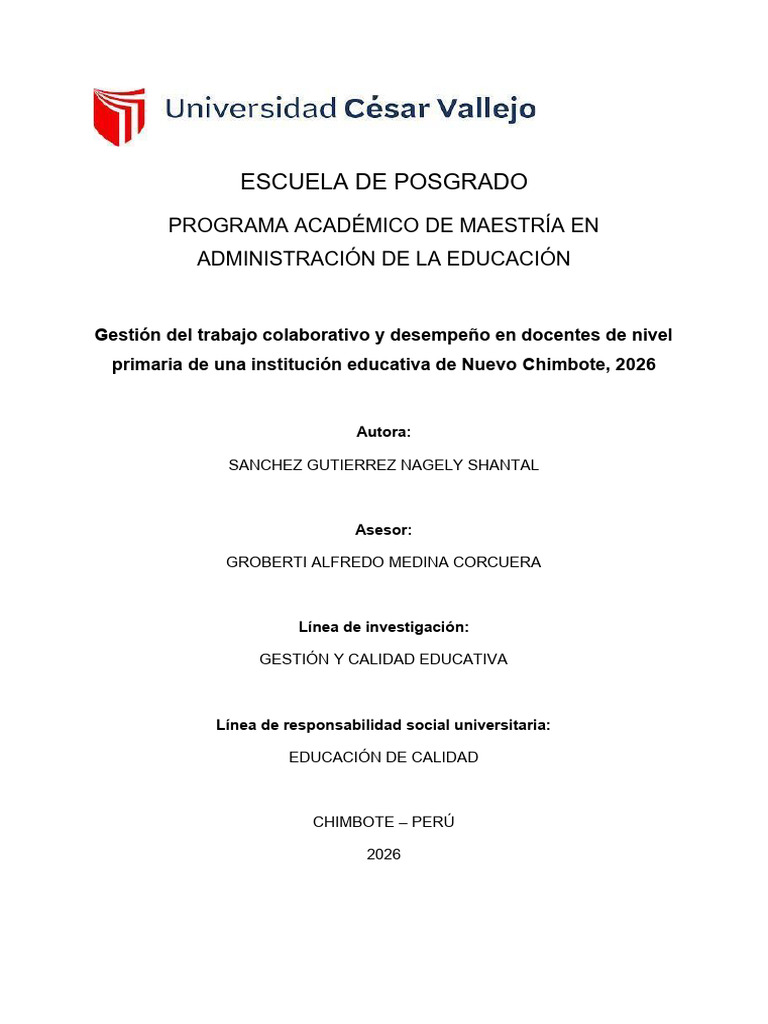 Universidad César Vallejo

ESCUELA DE POSGRADO

PROGRAMA ACADÉMICO DE MAESTRÍA EN ADMINISTRACIÓN DE LA EDUCACIÓN

Gestión del trabajo colaborativo y desempeño en docentes de nivel primaria de una institución educativa de Nuevo Chimbote, 2026

Autora:

SANCHEZ GUTIERREZ NAGELY SHANTAL

Asesor:

GROBERTI ALFREDO MEDINA CORCUERA

Línea de investigación:

GESTIÓN Y CALIDAD EDUCATIVA

Línea de responsabilidad social universitaria:

EDUCACIÓN DE CALIDAD

CHIMBOTE – PERÚ

2026